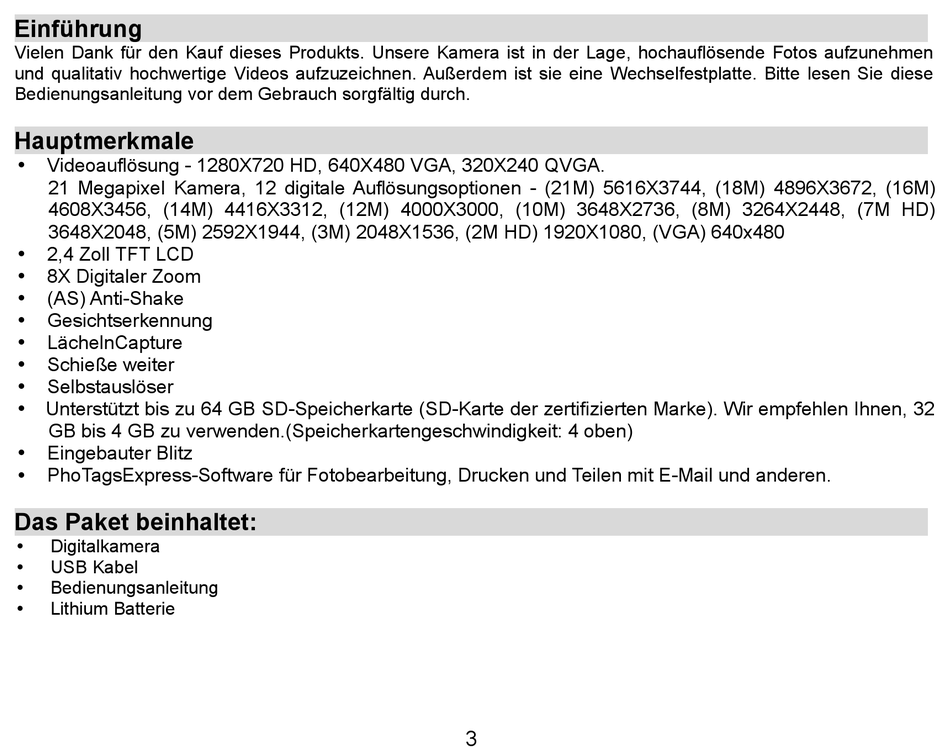 Einführung
Vielen Dank für den Kauf dieses Produkts. Unsere Kamera ist in der Lage, hochauflösende Fotos aufzunehmen und qualitativ hochwertige Videos aufzuzeichnen. Außerdem ist sie eine Wechselfestplatte. Bitte lesen Sie diese Bedienungsanleitung vor dem Gebrauch sorgfältig durch.

Hauptmerkmale
• Videoauflösung - 1280X720 HD, 640X480 VGA, 320X240 QVGA.
21 Megapixel Kamera, 12 digitale Auflösungsoptionen - (21M) 5616X3744, (18M) 4896X3672, (16M) 4608X3456, (14M) 4416X3312, (12M) 4000X3000, (10M) 3648X2736, (8M) 3264X2448, (7M HD) 3648X2048, (5M) 2592X1944, (3M) 2048X1536, (2M HD) 1920X1080, (VGA) 640x480
• 2,4 Zoll TFT LCD
• 8X Digitaler Zoom
• (AS) Anti-Shake
• Gesichtserkennung
• LächelnCapture
• Schieße weiter
• Selbstauslöser
• Unterstützt bis zu 64 GB SD-Speicherkarte (SD-Karte der zertifizierten Marke). Wir empfehlen Ihnen, 32 GB bis 4 GB zu verwenden.(Speicherkartengeschwindigkeit: 4 oben)
• Eingebauter Blitz
• PhoTagsExpress-Software für Fotobearbeitung, Drucken und Teilen mit E-Mail und anderen.

Das Paket beinhaltet:
• Digitalkamera
• USB Kabel
• Bedienungsanleitung
• Lithium Batterie

3